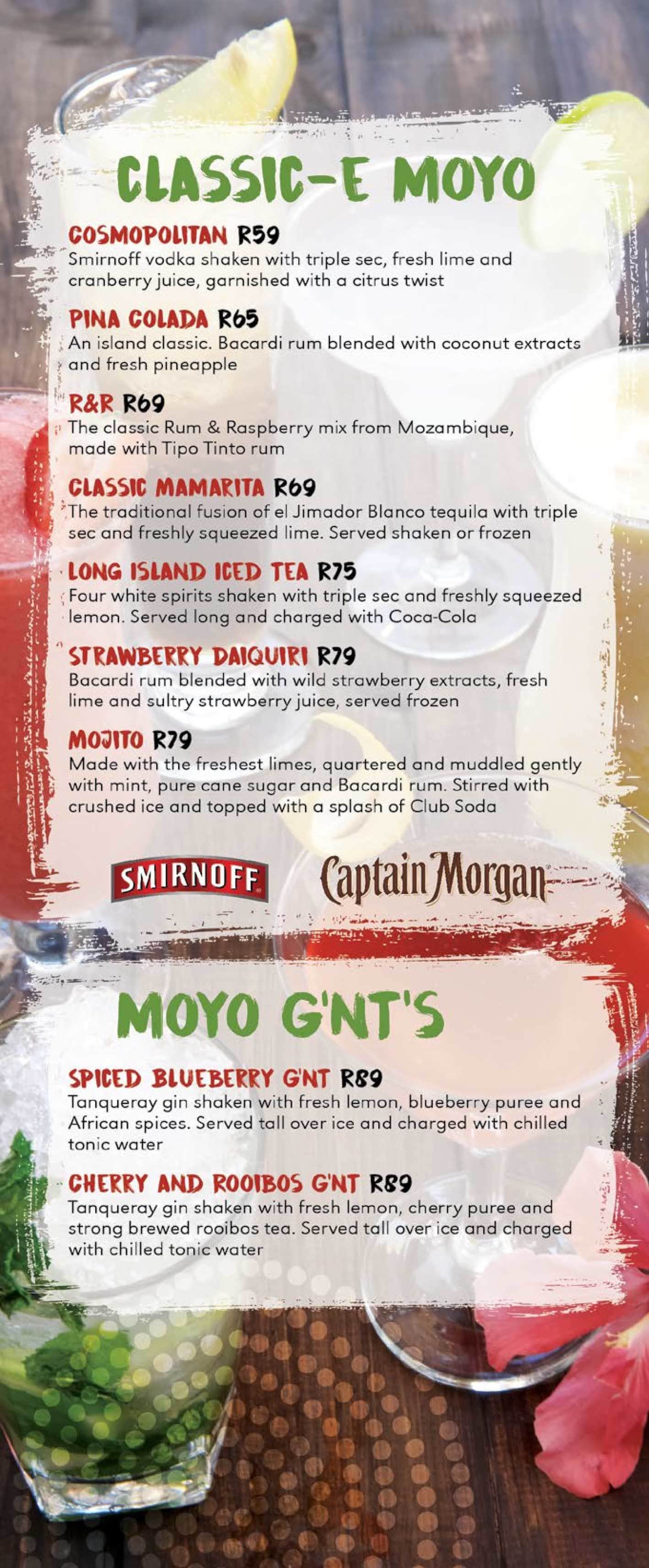 CLASSIC-E MOYO

COSMOPOLITAN R59
Smirnoff vodka shaken with triple sec, fresh lime and cranberry juice, garnished with a citrus twist

PINA COLADA R65
An island classic. Bacardi rum blended with coconut extracts and fresh pineapple

R&R R69
The classic Rum & Raspberry mix from Mozambique, made with Tipo Tinto rum

CLASSIC MAMARITA R69
The traditional fusion of el Jimador Blanco tequila with triple sec and freshly squeezed lime. Served shaken or frozen

LONG ISLAND ICED TEA R75
Four white spirits shaken with triple sec and freshly squeezed lemon. Served long and charged with Coca-Cola

STRAWBERRY DAIQUIRI R79
Bacardi rum blended with wild strawberry extracts, fresh lime and sultry strawberry juice, served frozen

MOJITO R79
Made with the freshest limes, quartered and muddled gently with mint, pure cane sugar and Bacardi rum. Stirred with crushed ice and topped with a splash of Club Soda

SMIRNOFF Captain Morgan

MOYO G'NT'S

SPICED BLUEBERRY G'NT R89
Tanqueray gin shaken with fresh lemon, blueberry puree and African spices. Served tall over ice and charged with chilled tonic water

CHERRY AND ROOIBOS G'NT R89
Tanqueray gin shaken with fresh lemon, cherry puree and strong brewed rooibos tea. Served tall over ice and charged with chilled tonic water